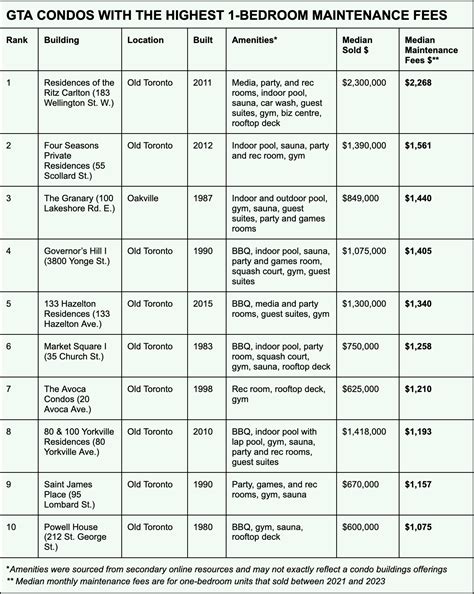 GTA CONDOS WITH THE HIGHEST 1-BEDROOM MAINTENANCE FEES

| Rank | Building | Location | Built | Amenities* | Median Sold $ | Median Maintenance Fees $** |
|---|---|---|---|---|---|---|
| 1 | Residences of the Ritz Carlton (183 Wellington St. W.) | Old Toronto | 2011 | Media, party, and rec rooms, indoor pool, sauna, car wash, guest suites, gym, biz centre, rooftop deck | $2,300,000 | $2,268 |
| 2 | Four Seasons Private Residences (55 Scollard St.) | Old Toronto | 2012 | Indoor pool, sauna, party and rec room, gym | $1,390,000 | $1,561 |
| 3 | The Granary (100 Lakeshore Rd. E.) | Oakville | 1987 | Indoor and outdoor pool, gym, sauna, guest suites, party and games rooms | $849,000 | $1,440 |
| 4 | Governor's Hill I (3800 Yonge St.) | Old Toronto | 1990 | BBQ, indoor pool, sauna, party and games room, squash court, gym, guest suites | $1,075,000 | $1,405 |
| 5 | 133 Hazelton Residences (133 Hazelton Ave.) | Old Toronto | 2015 | BBQ, media and party rooms, guest suites, gym | $1,300,000 | $1,340 |
| 6 | Market Square I (35 Church St.) | Old Toronto | 1983 | BBQ, indoor pool, party room, squash court, gym, sauna, rooftop deck | $750,000 | $1,258 |
| 7 | The Avoca Condos (20 Avoca Ave.) | Old Toronto | 1998 | Rec room, rooftop deck, gym | $625,000 | $1,210 |
| 8 | 80 & 100 Yorkville Residences (80 Yorkville Ave.) | Old Toronto | 2010 | BBQ, indoor pool with lap pool, gym, sauna, party and rec rooms, guest suites | $1,418,000 | $1,193 |
| 9 | Saint James Place (95 Lombard St.) | Old Toronto | 1990 | Party, games, and rec rooms, gym, sauna | $670,000 | $1,157 |
| 10 | Powell House (212 St. George St.) | Old Toronto | 1980 | BBQ, gym, sauna, rooftop deck | $600,000 | $1,075 |

*Amenities were sourced from secondary online resources and may not exactly reflect a condo buildings offerings
** Median monthly maintenance fees are for one-bedroom units that sold between 2021 and 2023